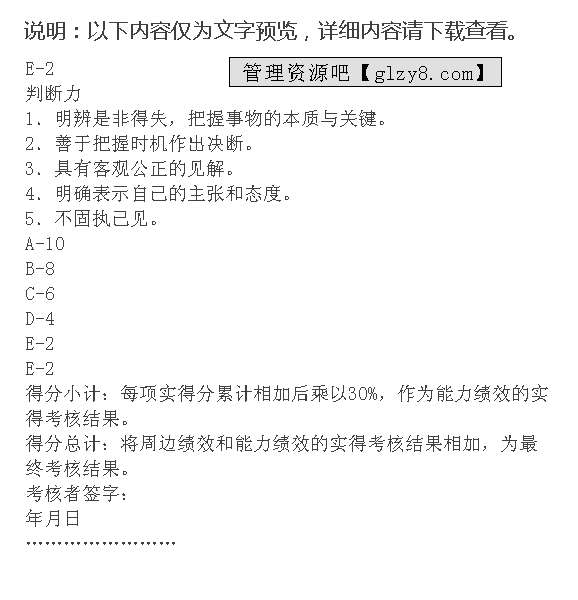 说明：以下内容仅为文字预览，详细内容请下载查看。

E-2

管理资源吧【glzy8.com】

判断力

1、明辨是非得失，把握事物的本质与关键。

2、善于把握时机作出决断。

3、具有客观公正的见解。

4、明确表示自己的主张和态度。

5、不固执己见。

A-10

B-8

C-6

D-4

E-2

E-2

得分小计：每项实得分累计相加后乘以30%，作为能力绩效的实得考核结果。

得分总计：将周边绩效和能力绩效的实得考核结果相加，为最终考核结果。

考核者签字：

年月日

……………………